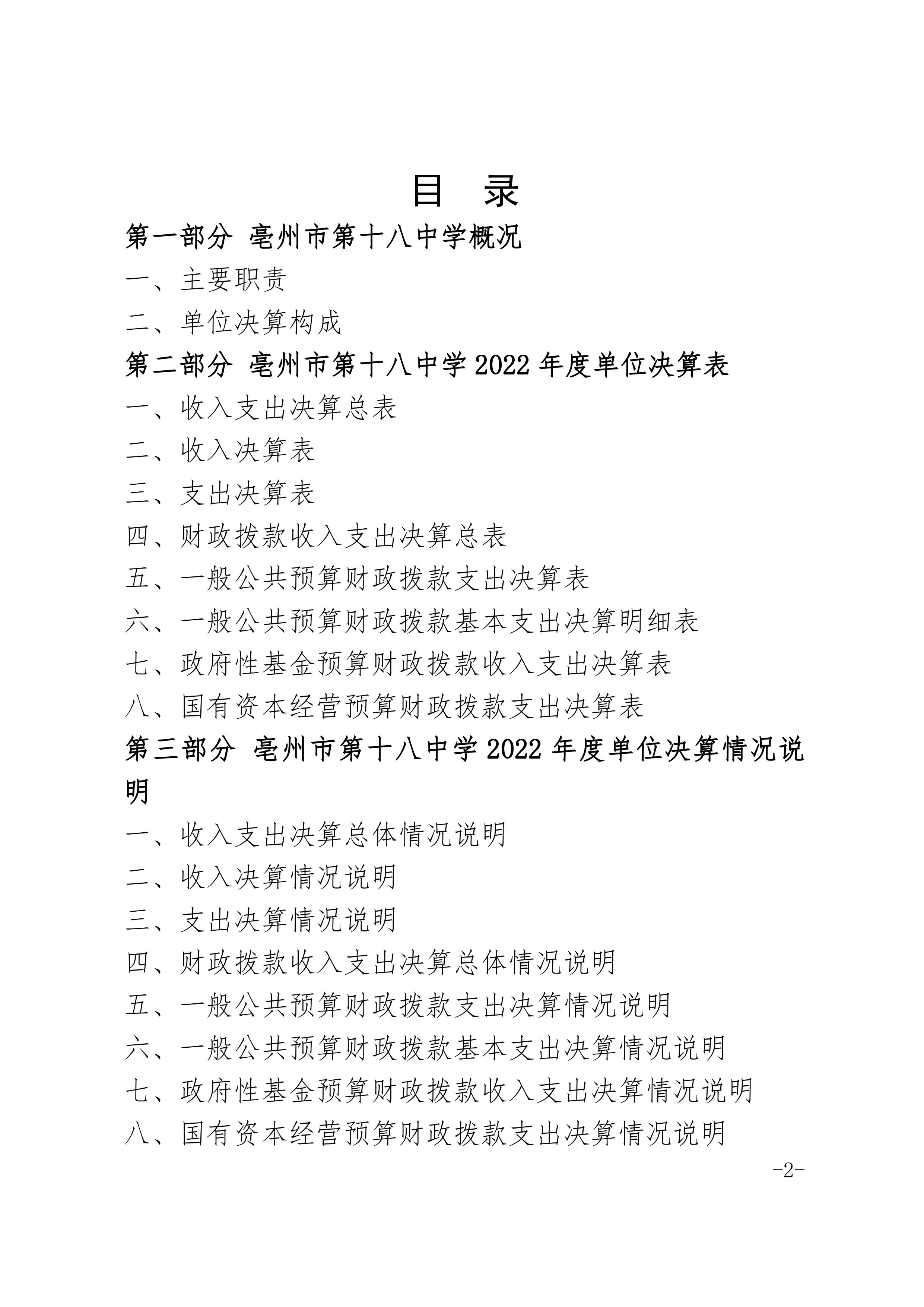 目 录

第一部分 亳州市第十八中学概况

一、主要职责

二、单位决算构成

第二部分 亳州市第十八中学 2022 年度单位决算表

一、收入支出决算总表

二、收入决算表

三、支出决算表

四、财政拨款收入支出决算总表

五、一般公共预算财政拨款支出决算表

六、一般公共预算财政拨款基本支出决算明细表

七、政府性基金预算财政拨款收入支出决算表

八、国有资本经营预算财政拨款支出决算表

第三部分 亳州市第十八中学 2022 年度单位决算情况说明

一、收入支出决算总体情况说明

二、收入决算情况说明

三、支出决算情况说明

四、财政拨款收入支出决算总体情况说明

五、一般公共预算财政拨款支出决算情况说明

六、一般公共预算财政拨款基本支出决算情况说明

七、政府性基金预算财政拨款收入支出决算情况说明

八、国有资本经营预算财政拨款支出决算情况说明

-2-